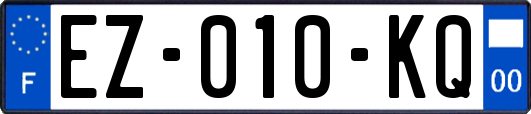 F

EZ-010-KQ

00